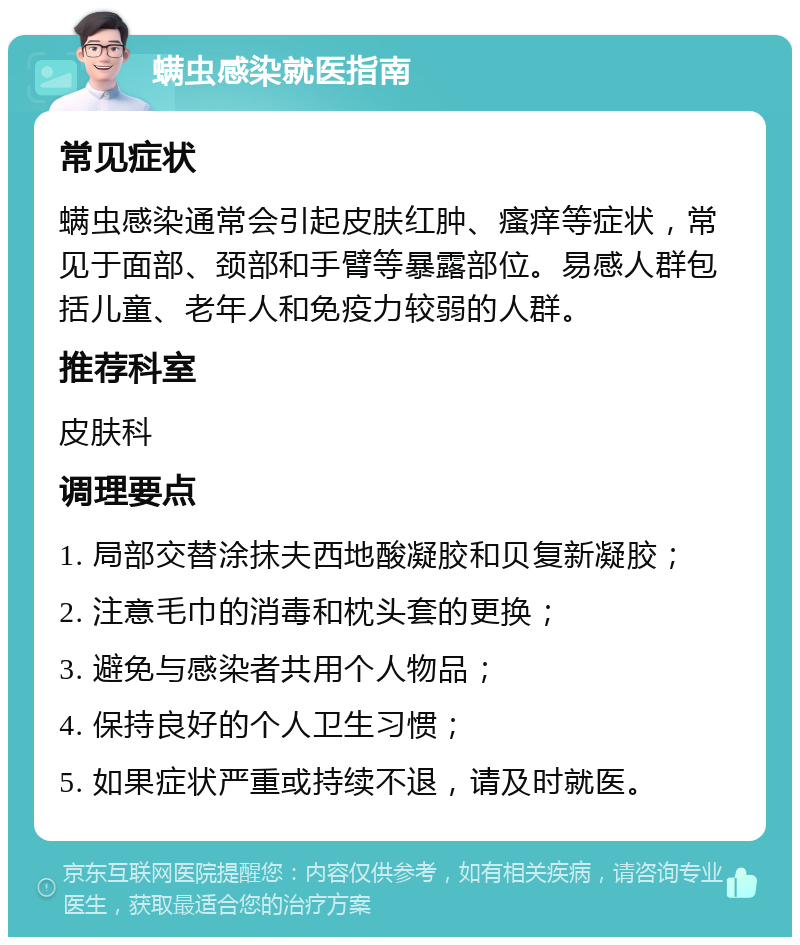 螨虫感染就医指南

常见症状

螨虫感染通常会引起皮肤红肿、瘙痒等症状，常见于面部、颈部和手臂等暴露部位。易感人群包括儿童、老年人和免疫力较弱的人群。

推荐科室

皮肤科

调理要点

1. 局部交替涂抹夫西地酸凝胶和贝复新凝胶；

2. 注意毛巾的消毒和枕头套的更换；

3. 避免与感染者共用个人物品；

4. 保持良好的个人卫生习惯；

5. 如果症状严重或持续不退，请及时就医。

京东互联网医院提醒您：内容仅供参考，如有相关疾病，请咨询专业医生，获取最适合您的治疗方案